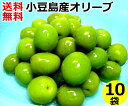 送料無料

小豆島産オリーブ

10袋